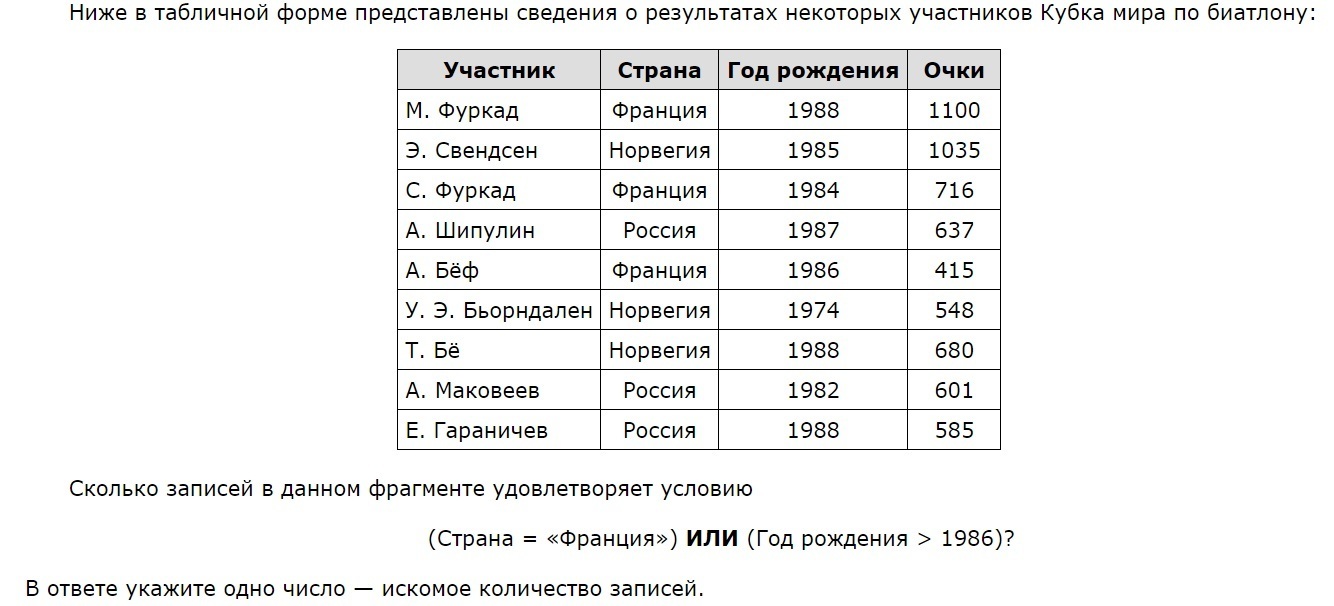 Ниже в табличной форме представлены сведения о результатах некоторых участников Кубка мира по биатлону:

| Участник | Страна | Год рождения | Очки |
|---|---|---|---|
| М. Фуркад | Франция | 1988 | 1100 |
| Э. Свендсен | Норвегия | 1985 | 1035 |
| С. Фуркад | Франция | 1984 | 716 |
| А. Шипулин | Россия | 1987 | 637 |
| А. Бёф | Франция | 1986 | 415 |
| У. Э. Бьорндален | Норвегия | 1974 | 548 |
| Т. Бё | Норвегия | 1988 | 680 |
| А. Маковеев | Россия | 1982 | 601 |
| Е. Гараничев | Россия | 1988 | 585 |

Сколько записей в данном фрагменте удовлетворяет условию

(Страна = «Франция») **ИЛИ** (Год рождения > 1986)?

В ответе укажите одно число — искомое количество записей.